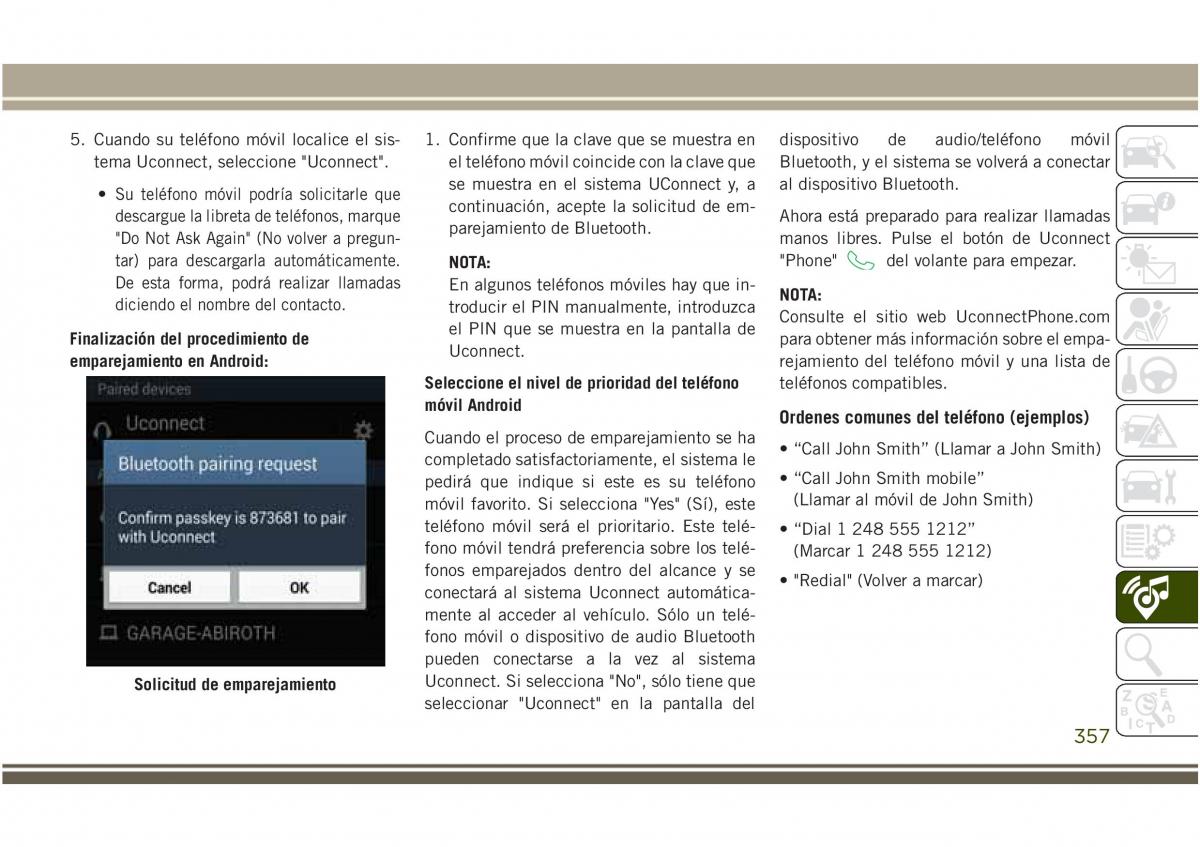 5. Cuando su teléfono móvil localice el sistema Uconnect, seleccione "Uconnect".

• Su teléfono móvil podría solicitarle que descargue la libreta de teléfonos, marque "Do Not Ask Again" (No volver a preguntar) para descargarla automáticamente. De esta forma, podrá realizar llamadas diciendo el nombre del contacto.

Finalización del procedimiento de emparejamiento en Android:

Paired devices

Uconnect

Bluetooth pairing request

Confirm passkey is 873681 to pair with Uconnect

Cancel

OK

GARAGE-ABIROTH

Solicitud de emparejamiento

1. Confirme que la clave que se muestra en el teléfono móvil coincide con la clave que se muestra en el sistema UConnect y, a continuación, acepte la solicitud de emparejamiento de Bluetooth.

NOTA:
En algunos teléfonos móviles hay que introducir el PIN manualmente, introduzca el PIN que se muestra en la pantalla de Uconnect.

Seleccione el nivel de prioridad del teléfono móvil Android

Cuando el proceso de emparejamiento se ha completado satisfactoriamente, el sistema le pedirá que indique si este es su teléfono móvil favorito. Si selecciona "Yes" (Sí), este teléfono móvil será el prioritario. Este teléfono móvil tendrá preferencia sobre los teléfonos emparejados dentro del alcance y se conectará al sistema Uconnect automáticamente al acceder al vehículo. Sólo un teléfono móvil o dispositivo de audio Bluetooth pueden conectarse a la vez al sistema Uconnect. Si selecciona "No", sólo tiene que seleccionar "Uconnect" en la pantalla del dispositivo de audio/teléfono móvil Bluetooth, y el sistema se volverá a conectar al dispositivo Bluetooth.

Ahora está preparado para realizar llamadas manos libres. Pulse el botón de Uconnect "Phone" del volante para empezar.

NOTA:
Consulte el sitio web UconnectPhone.com para obtener más información sobre el emparejamiento del teléfono móvil y una lista de teléfonos compatibles.

Ordenes comunes del teléfono (ejemplos)

• “Call John Smith” (Llamar a John Smith)

• “Call John Smith mobile” (Llamar al móvil de John Smith)

• “Dial 1 248 555 1212” (Marcar 1 248 555 1212)

• "Redial" (Volver a marcar)

357